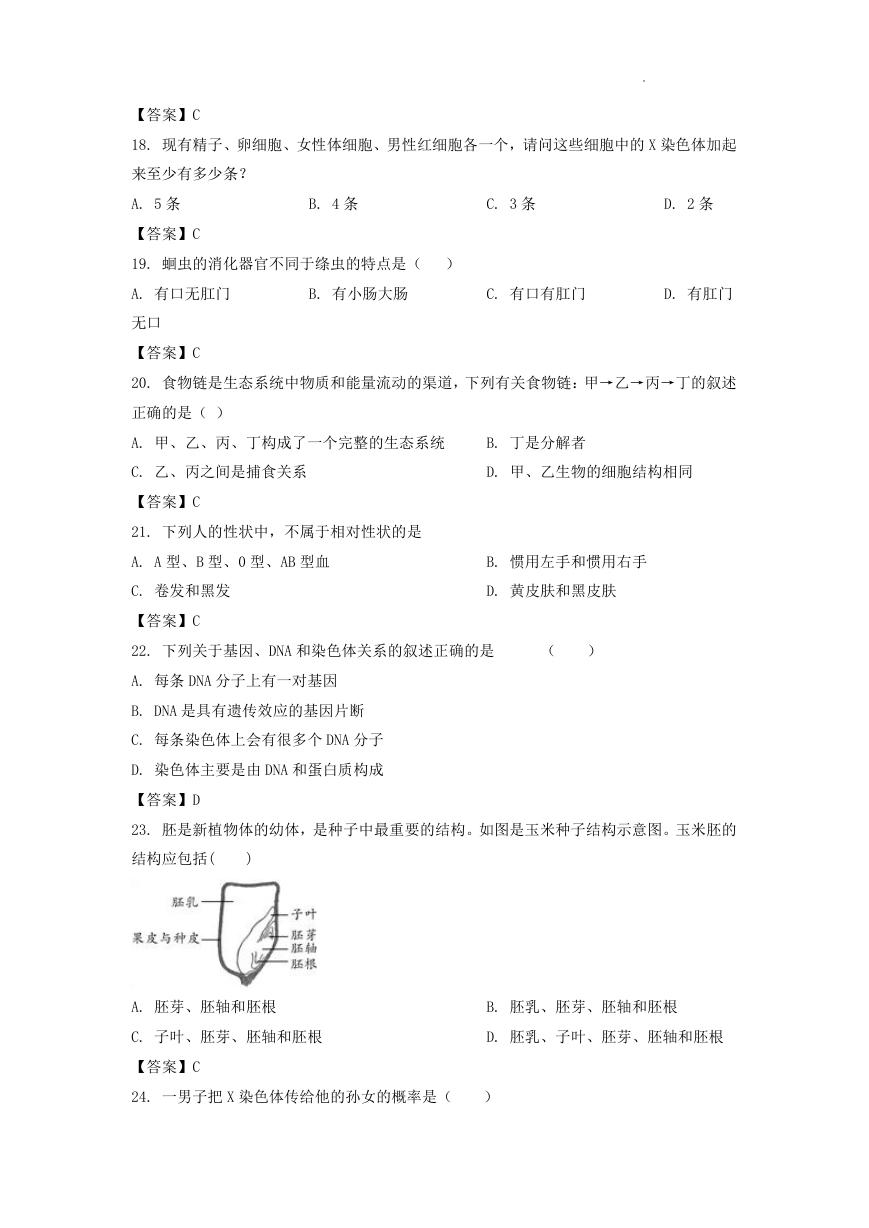 【答案】C

18. 现有精子、卵细胞、女性体细胞、男性红细胞各一个，请问这些细胞中的 X 染色体加起来至少有多少条？

A. 5 条　　B. 4 条　　C. 3 条　　D. 2 条

【答案】C

19. 蛔虫的消化器官不同于绦虫的特点是（　）

A. 有口无肛门　　B. 有小肠大肠　　C. 有口有肛门　　D. 有肛门无口

【答案】C

20. 食物链是生态系统中物质和能量流动的渠道，下列有关食物链：甲→乙→丙→丁的叙述正确的是（ ）

A. 甲、乙、丙、丁构成了一个完整的生态系统　　B. 丁是分解者

C. 乙、丙之间是捕食关系　　D. 甲、乙生物的细胞结构相同

【答案】C

21. 下列人的性状中，不属于相对性状的是

A. A 型、B 型、O 型、AB 型血　　B. 惯用左手和惯用右手

C. 卷发和黑发　　D. 黄皮肤和黑皮肤

【答案】C

22. 下列关于基因、DNA 和染色体关系的叙述正确的是　（　）

A. 每条 DNA 分子上有一对基因

B. DNA 是具有遗传效应的基因片断

C. 每条染色体上会有很多个 DNA 分子

D. 染色体主要是由 DNA 和蛋白质构成

【答案】D

23. 胚是新植物体的幼体，是种子中最重要的结构。如图是玉米种子结构示意图。玉米胚的结构应包括(　)

胚乳
果皮与种皮
子叶
胚芽
胚轴
胚根

A. 胚芽、胚轴和胚根　　B. 胚乳、胚芽、胚轴和胚根

C. 子叶、胚芽、胚轴和胚根　　D. 胚乳、子叶、胚芽、胚轴和胚根

【答案】C

24. 一男子把 X 染色体传给他的孙女的概率是（　）